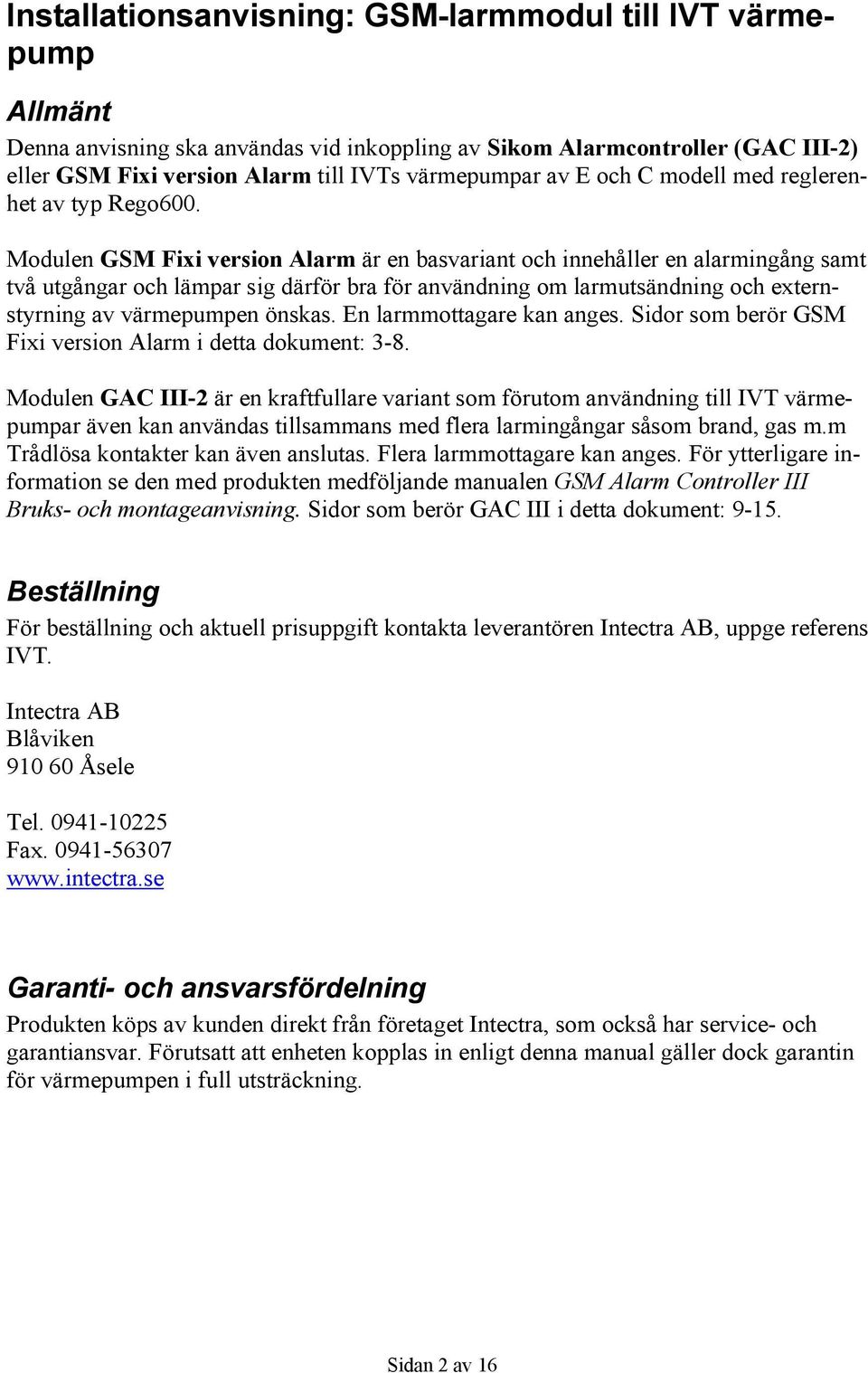 Installationsanvisning: GSM-larmmodul till IVT värmepump

Allmänt

Denna anvisning ska användas vid inkoppling av Sikom Alarmcontroller (GAC III-2) eller GSM Fixi version Alarm till IVTs värmepumpar av E och C modell med reglerenhet av typ Rego600.

Modulen GSM Fixi version Alarm är en basvariant och innehåller en alarmingång samt två utgångar och lämpar sig därför bra för användning om larmutsändning och externstyrning av värmepumpen önskas. En larmmottagare kan anges. Sidor som berör GSM Fixi version Alarm i detta dokument: 3-8.

Modulen GAC III-2 är en kraftfullare variant som förutom användning till IVT värmepumpar även kan användas tillsammans med flera larmingångar såsom brand, gas m.m Trådlösa kontakter kan även anslutas. Flera larmmottagare kan anges. För ytterligare information se den med produkten medföljande manualen GSM Alarm Controller III Bruks- och montageanvisning. Sidor som berör GAC III i detta dokument: 9-15.

Beställning

För beställning och aktuell prisuppgift kontakta leverantören Intectra AB, uppge referens IVT.

Intectra AB
Blåviken
910 60 Åsele

Tel. 0941-10225
Fax. 0941-56307
www.intectra.se

Garanti- och ansvarsfördelning

Produkten köps av kunden direkt från företaget Intectra, som också har service- och garantiansvar. Förutsatt att enheten kopplas in enligt denna manual gäller dock garantin för värmepumpen i full utsträckning.

Sidan 2 av 16